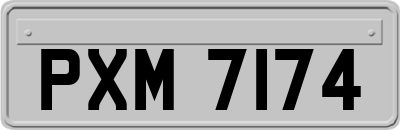 PXM 7174